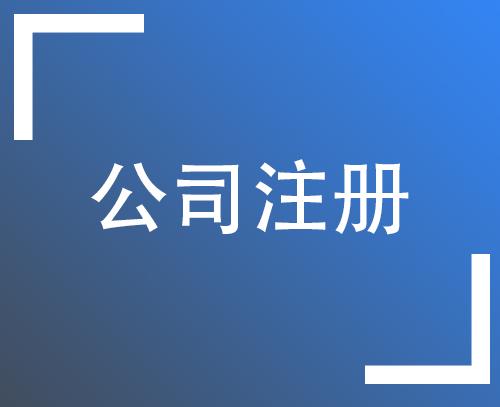 公司注册